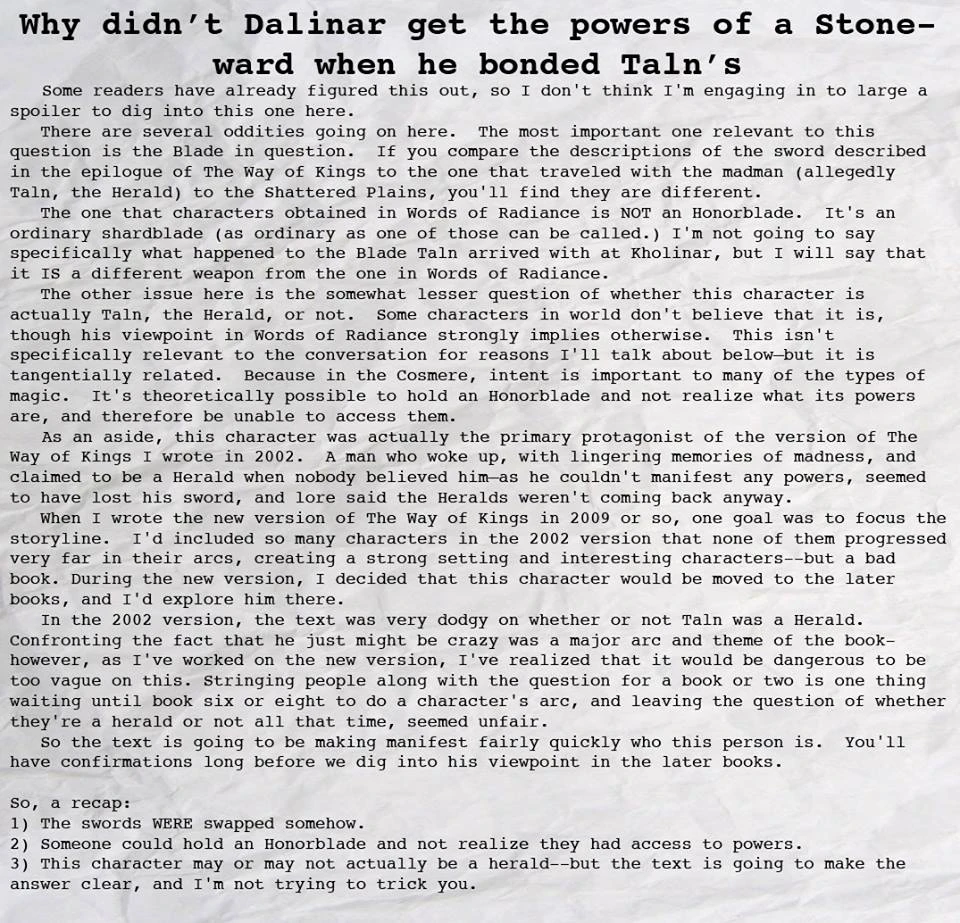 Why didn't Dalinar get the powers of a Stoneward when he bonded Taln's

Some readers have already figured this out, so I don't think I'm engaging in to large a spoiler to dig into this one here.

There are several oddities going on here. The most important one relevant to this question is the Blade in question. If you compare the descriptions of the sword described in the epilogue of The Way of Kings to the one that traveled with the madman (allegedly Taln, the Herald) to the Shattered Plains, you'll find they are different.

The one that characters obtained in Words of Radiance is NOT an Honorblade. It's an ordinary shardblade (as ordinary as one of those can be called.) I'm not going to say specifically what happened to the Blade Taln arrived with at Kholinar, but I will say that it IS a different weapon from the one in Words of Radiance.

The other issue here is the somewhat lesser question of whether this character is actually Taln, the Herald, or not. Some characters in world don't believe that it is, though his viewpoint in Words of Radiance strongly implies otherwise. This isn't specifically relevant to the conversation for reasons I'll talk about below—but it is tangentially related. Because in the Cosmere, intent is important to many of the types of magic. It's theoretically possible to hold an Honorblade and not realize what its powers are, and therefore be unable to access them.

As an aside, this character was actually the primary protagonist of the version of The Way of Kings I wrote in 2002. A man who woke up, with lingering memories of madness, and claimed to be a Herald when nobody believed him—as he couldn't manifest any powers, seemed to have lost his sword, and lore said the Heralds weren't coming back anyway.

When I wrote the new version of The Way of Kings in 2009 or so, one goal was to focus the storyline. I'd included so many characters in the 2002 version that none of them progressed very far in their arcs, creating a strong setting and interesting characters--but a bad book. During the new version, I decided that this character would be moved to the later books, and I'd explore him there.

In the 2002 version, the text was very dodgy on whether or not Taln was a Herald. Confronting the fact that he just might be crazy was a major arc and theme of the book-however, as I've worked on the new version, I've realized that it would be dangerous to be too vague on this. Stringing people along with the question for a book or two is one thing waiting until book six or eight to do a character's arc, and leaving the question of whether they're a herald or not all that time, seemed unfair.

So the text is going to be making manifest fairly quickly who this person is. You'll have confirmations long before we dig into his viewpoint in the later books.

So, a recap:
1) The swords WERE swapped somehow.
2) Someone could hold an Honorblade and not realize they had access to powers.
3) This character may or may not actually be a herald--but the text is going to make the answer clear, and I'm not trying to trick you.